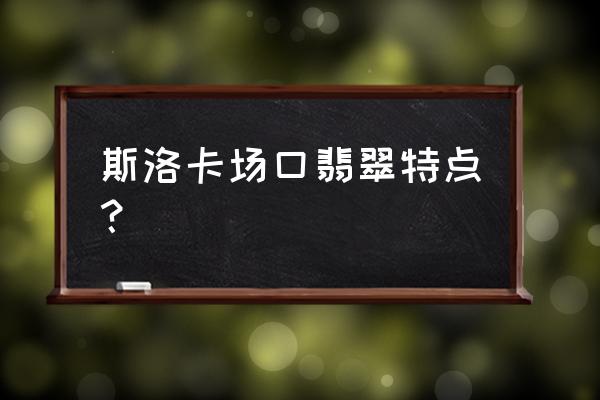 斯洛卡场口翡翠特点？